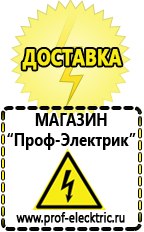 ДОСТАВКА

МАГАЗИН
“Проф-Электрик”

www.prof-electric.ru